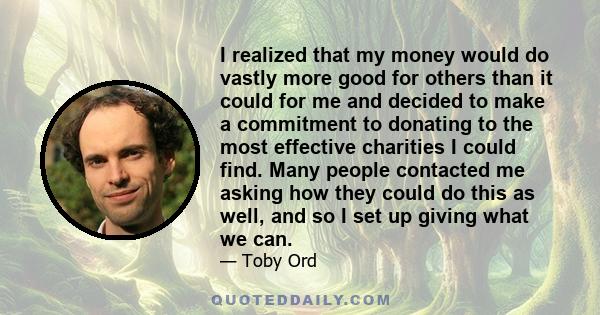 I realized that my money would do vastly more good for others than it could for me and decided to make a commitment to donating to the most effective charities I could find. Many people contacted me asking how they could do this as well, and so I set up giving what we can.

— Toby Ord

QUOTEDDAILY.COM